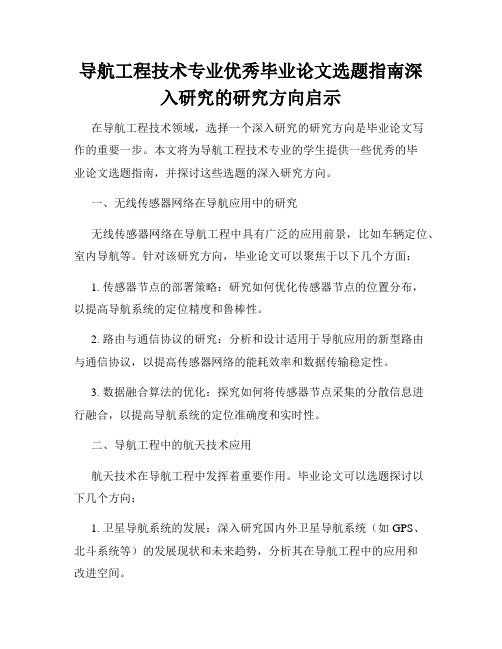 导航工程技术专业优秀毕业论文选题指南深入研究的研究方向启示

在导航工程技术领域，选择一个深入研究的研究方向是毕业论文写作的重要一步。本文将为导航工程技术专业的学生提供一些优秀的毕业论文选题指南，并探讨这些选题的深入研究方向。

一、无线传感器网络在导航应用中的研究

无线传感器网络在导航工程中具有广泛的应用前景，比如车辆定位、室内导航等。针对该研究方向，毕业论文可以聚焦于以下几个方面：

1. 传感器节点的部署策略：研究如何优化传感器节点的位置分布，以提高导航系统的定位精度和鲁棒性。

2. 路由与通信协议的研究：分析和设计适用于导航应用的新型路由与通信协议，以提高传感器网络的能耗效率和数据传输稳定性。

3. 数据融合算法的优化：探究如何将传感器节点采集的分散信息进行融合，以提高导航系统的定位准确度和实时性。

二、导航工程中的航天技术应用

航天技术在导航工程中发挥着重要作用。毕业论文可以选题探讨以下几个方向：

1. 卫星导航系统的发展：深入研究国内外卫星导航系统（如 GPS、北斗系统等）的发展现状和未来趋势，分析其在导航工程中的应用和改进空间。